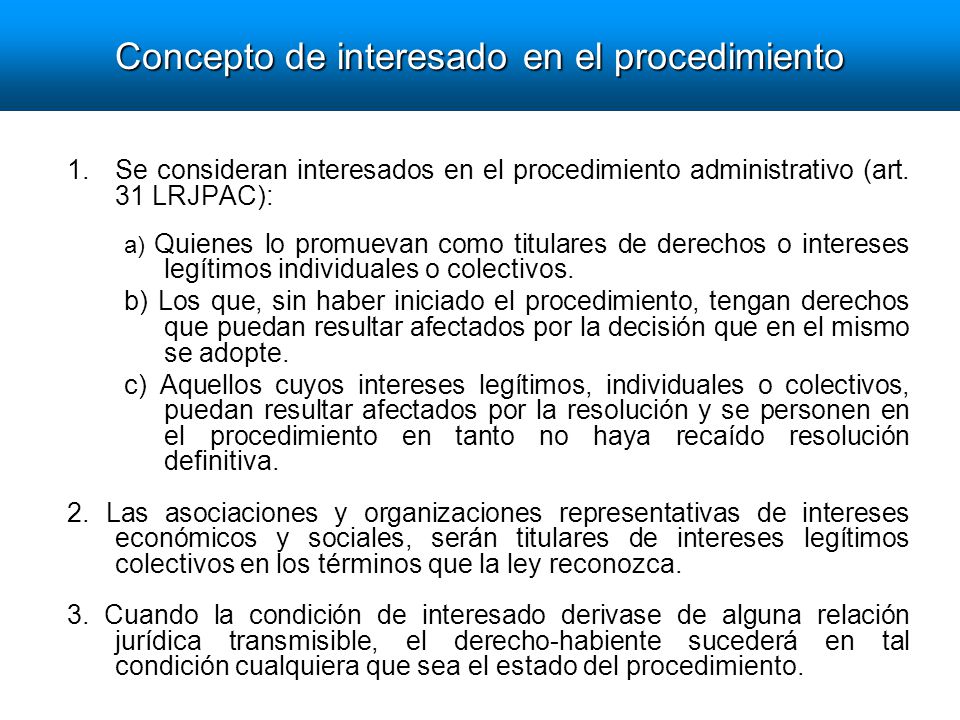 Concepto de interesado en el procedimiento

1. Se consideran interesados en el procedimiento administrativo (art. 31 LRJPAC):

a) Quienes lo promuevan como titulares de derechos o intereses legítimos individuales o colectivos.

b) Los que, sin haber iniciado el procedimiento, tengan derechos que puedan resultar afectados por la decisión que en el mismo se adopte.

c) Aquellos cuyos intereses legítimos, individuales o colectivos, puedan resultar afectados por la resolución y se personen en el procedimiento en tanto no haya recaído resolución definitiva.

2. Las asociaciones y organizaciones representativas de intereses económicos y sociales, serán titulares de intereses legítimos colectivos en los términos que la ley reconozca.

3. Cuando la condición de interesado derivase de alguna relación jurídica transmisible, el derecho-habiente sucederá en tal condición cualquiera que sea el estado del procedimiento.